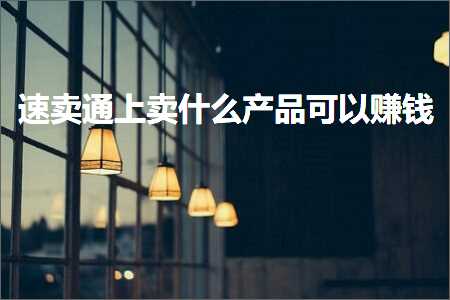 速卖通上卖什么产品可以赚钱